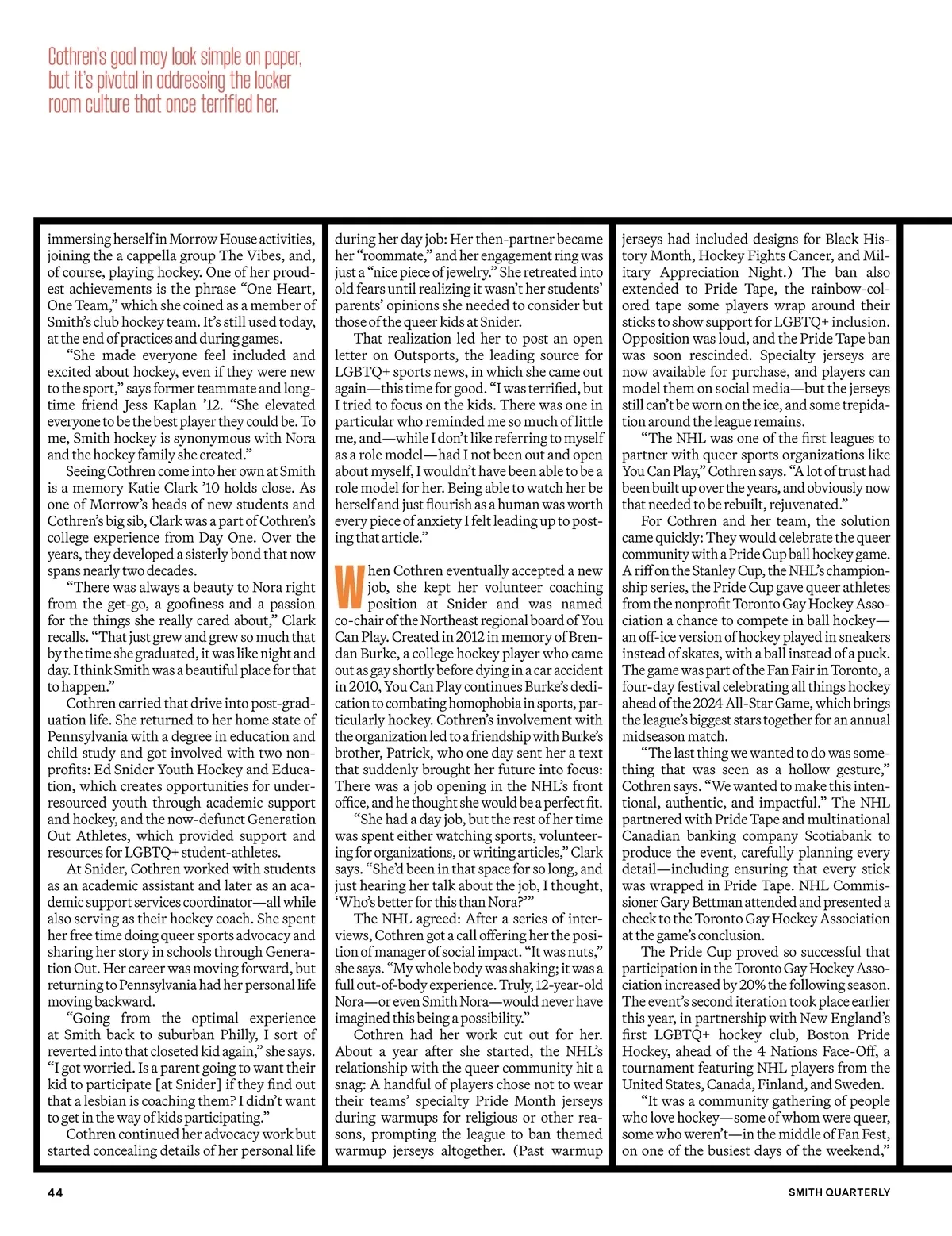 Cothren's goal may look simple on paper, but it's pivotal in addressing the locker room culture that once terrified her.

immersing herself in Morrow House activities, joining the a cappella group The Vibes, and, of course, playing hockey. One of her proudest achievements is the phrase "One Heart, One Team," which she coined as a member of Smith's club hockey team. It's still used today, at the end of practices and during games.

"She made everyone feel included and excited about hockey, even if they were new to the sport," says former teammate and longtime friend Jess Kaplan '12. "She elevated everyone to be the best player they could be. To me, Smith hockey is synonymous with Nora and the hockey family she created."

Seeing Cothren come into her own at Smith is a memory Katie Clark '10 holds close. As one of Morrow's heads of new students and Cothren's big sib, Clark was a part of Cothren's college experience from Day One. Over the years, they developed a sisterly bond that now spans nearly two decades.

"There was always a beauty to Nora right from the get-go, a goofiness and a passion for the things she really cared about," Clark recalls. "That just grew and grew so much that by the time she graduated, it was like night and day. I think Smith was a beautiful place for that to happen."

Cothren carried that drive into post-graduation life. She returned to her home state of Pennsylvania with a degree in education and child study and got involved with two nonprofits: Ed Snider Youth Hockey and Education, which creates opportunities for underresourced youth through academic support and hockey, and the now-defunct Generation Out Athletes, which provided support and resources for LGBTQ+ student-athletes.

At Snider, Cothren worked with students as an academic assistant and later as an academic support services coordinator—all while also serving as their hockey coach. She spent her free time doing queer sports advocacy and sharing her story in schools through Generation Out. Her career was moving forward, but returning to Pennsylvania had her personal life moving backward.

"Going from the optimal experience at Smith back to suburban Philly, I sort of reverted into that closeted kid again," she says. "I got worried. Is a parent going to want their kid to participate [at Snider] if they find out that a lesbian is coaching them? I didn't want to get in the way of kids participating."

Cothren continued her advocacy work but started concealing details of her personal life during her day job: Her then-partner became her "roommate," and her engagement ring was just a "nice piece of jewelry." She retreated into old fears until realizing it wasn't her students' parents' opinions she needed to consider but those of the queer kids at Snider.

That realization led her to post an open letter on Outsports, the leading source for LGBTQ+ sports news, in which she came out again—this time for good. "I was terrified, but I tried to focus on the kids. There was one in particular who reminded me so much of little me, and—while I don't like referring to myself as a role model—had I not been out and open about myself, I wouldn't have been able to be a role model for her. Being able to watch her be herself and just flourish as a human was worth every piece of anxiety I felt leading up to posting that article."

When Cothren eventually accepted a new job, she kept her volunteer coaching position at Snider and was named co-chair of the Northeast regional board of You Can Play. Created in 2012 in memory of Brendan Burke, a college hockey player who came out as gay shortly before dying in a car accident in 2010, You Can Play continues Burke's dedication to combating homophobia in sports, particularly hockey. Cothren's involvement with the organization led to a friendship with Burke's brother, Patrick, who one day sent her a text that suddenly brought her future into focus: There was a job opening in the NHL's front office, and he thought she would be a perfect fit.

"She had a day job, but the rest of her time was spent either watching sports, volunteering for organizations, or writing articles," Clark says. "She'd been in that space for so long, and just hearing her talk about the job, I thought, 'Who's better for this than Nora?'"

The NHL agreed: After a series of interviews, Cothren got a call offering her the position of manager of social impact. "It was nuts," she says. "My whole body was shaking; it was a full out-of-body experience. Truly, 12-year-old Nora—or even Smith Nora—would never have imagined this being a possibility."

Cothren had her work cut out for her. About a year after she started, the NHL's relationship with the queer community hit a snag: A handful of players chose not to wear their teams' specialty Pride Month jerseys during warmups for religious or other reasons, prompting the league to ban themed warmup jerseys altogether. (Past warmup jerseys had included designs for Black History Month, Hockey Fights Cancer, and Military Appreciation Night.) The ban also extended to Pride Tape, the rainbow-colored tape some players wrap around their sticks to show support for LGBTQ+ inclusion. Opposition was loud, and the Pride Tape ban was soon rescinded. Specialty jerseys are now available for purchase, and players can model them on social media—but the jerseys still can't be worn on the ice, and some trepidation around the league remains.

"The NHL was one of the first leagues to partner with queer sports organizations like You Can Play," Cothren says. "A lot of trust had been built up over the years, and obviously now that needed to be rebuilt, rejuvenated."

For Cothren and her team, the solution came quickly: They would celebrate the queer community with a Pride Cup ball hockey game. A riff on the Stanley Cup, the NHL's championship series, the Pride Cup gave queer athletes from the nonprofit Toronto Gay Hockey Association a chance to compete in ball hockey—an off-ice version of hockey played in sneakers instead of skates, with a ball instead of a puck. The game was part of the Fan Fair in Toronto, a four-day festival celebrating all things hockey ahead of the 2024 All-Star Game, which brings the league's biggest stars together for an annual midseason match.

"The last thing we wanted to do was something that was seen as a hollow gesture," Cothren says. "We wanted to make this intentional, authentic, and impactful." The NHL partnered with Pride Tape and multinational Canadian banking company Scotiabank to produce the event, carefully planning every detail—including ensuring that every stick was wrapped in Pride Tape. NHL Commissioner Gary Bettman attended and presented a check to the Toronto Gay Hockey Association at the game's conclusion.

The Pride Cup proved so successful that participation in the Toronto Gay Hockey Association increased by 20% the following season. The event's second iteration took place earlier this year, in partnership with New England's first LGBTQ+ hockey club, Boston Pride Hockey, ahead of the 4 Nations Face-Off, a tournament featuring NHL players from the United States, Canada, Finland, and Sweden.

"It was a community gathering of people who love hockey—some of whom were queer, some who weren't—in the middle of Fan Fest, on one of the busiest days of the weekend,"

44

SMITH QUARTERLY